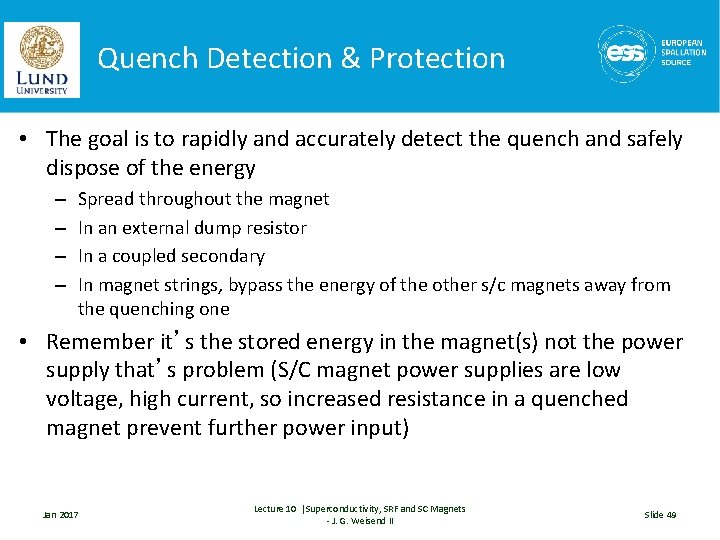 LUND UNIVERSITY

Quench Detection & Protection

ess EUROPEAN SPALLATION SOURCE

• The goal is to rapidly and accurately detect the quench and safely dispose of the energy
– Spread throughout the magnet
– In an external dump resistor
– In a coupled secondary
– In magnet strings, bypass the energy of the other s/c magnets away from the quenching one

• Remember it's the stored energy in the magnet(s) not the power supply that's problem (S/C magnet power supplies are low voltage, high current, so increased resistance in a quenched magnet prevent further power input)

Jan 2017

Lecture 10 |Superconductivity, SRF and SC Magnets - J. G. Weisend II

Slide 49